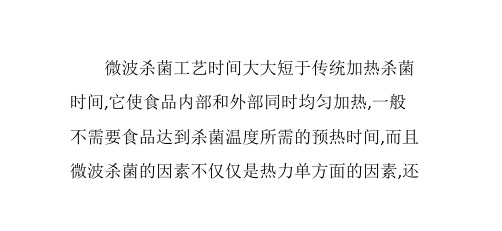 微波杀菌工艺时间大大短于传统加热杀菌时间,它使食品内部和外部同时均匀加热,一般不需要食品达到杀菌温度所需的预热时间,而且微波杀菌的因素不仅仅是热力单方面的因素,还